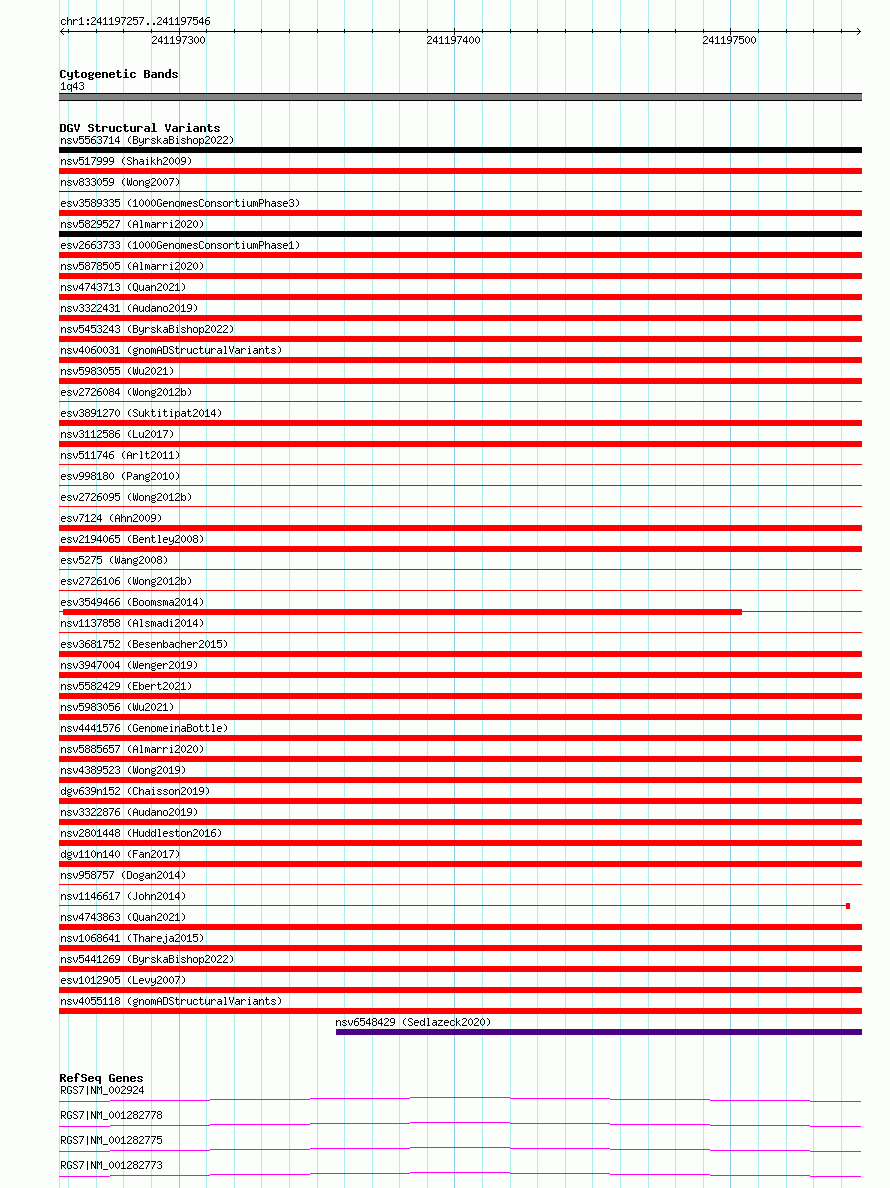 chr1:241197257..241197546

241197300

241197400

241197500

Cytogenetic Bands
1q43

DGV Structural Variants
nsv5563714 (ByrskaBishop2022)
nsv517999 (Shaikh2009)
nsv833059 (Wong2007)
esv3589335 (1000GenomesConsortiumPhase3)
nsv5829527 (Almarri2020)
esv2663733 (1000GenomesConsortiumPhase1)
nsv5878505 (Almarri2020)
nsv4743713 (Quan2021)
nsv3322431 (Audano2019)
nsv5453243 (ByrskaBishop2022)
nsv4060031 (gnomADStructuralVariants)
nsv5983055 (Wu2021)
esv2726084 (Wong2012b)
esv3891270 (Suktitipat2014)
nsv3112586 (Lu2017)
nsv511746 (Arlt2011)
esv998180 (Pang2010)
esv2726095 (Wong2012b)
esv7124 (Ahn2009)
esv2194065 (Bentley2008)
esv5275 (Wang2008)
esv2726106 (Wong2012b)
esv3549466 (Boomsma2014)
nsv1137858 (Alsmadi2014)
esv3681752 (Besenbacher2015)
nsv3947004 (Wenger2019)
nsv5582429 (Ebert2021)
nsv5983056 (Wu2021)
nsv4441576 (GenomeinaBottle)
nsv5885657 (Almarri2020)
nsv4389523 (Wong2019)
dgv639n152 (Chaisson2019)
nsv3322876 (Audano2019)
nsv2801448 (Huddleston2016)
dgv110n140 (Fan2017)
nsv958757 (Dogan2014)
nsv1146617 (John2014)
nsv4743863 (Quan2021)
nsv1068641 (Thareja2015)
nsv5441269 (ByrskaBishop2022)
esv1012905 (Levy2007)
nsv4055118 (gnomADStructuralVariants)
nsv6548429 (Sedlazeck2020)

RefSeq Genes
RGS7|NM_002924
RGS7|NM_001282778
RGS7|NM_001282775
RGS7|NM_001282773